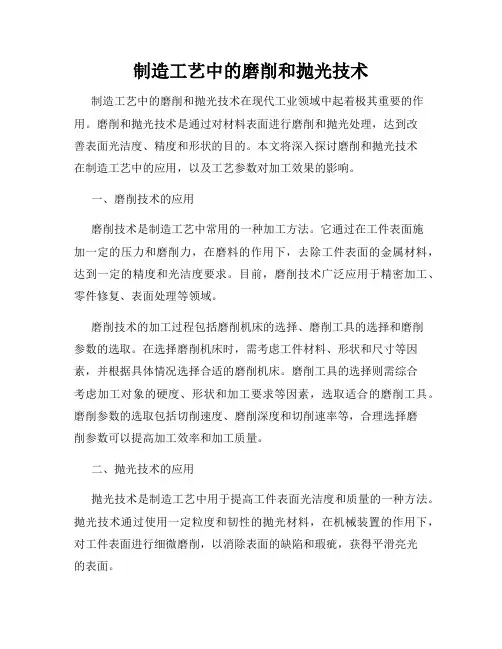 制造工艺中的磨削和抛光技术

制造工艺中的磨削和抛光技术在现代工业领域中起着极其重要的作用。磨削和抛光技术是通过对材料表面进行磨削和抛光处理，达到改善表面光洁度、精度和形状的目的。本文将深入探讨磨削和抛光技术在制造工艺中的应用，以及工艺参数对加工效果的影响。

一、磨削技术的应用

磨削技术是制造工艺中常用的一种加工方法。它通过在工件表面施加一定的压力和磨削力，在磨料的作用下，去除工件表面的金属材料，达到一定的精度和光洁度要求。目前，磨削技术广泛应用于精密加工、零件修复、表面处理等领域。

磨削技术的加工过程包括磨削机床的选择、磨削工具的选择和磨削参数的选取。在选择磨削机床时，需考虑工件材料、形状和尺寸等因素，并根据具体情况选择合适的磨削机床。磨削工具的选择则需综合考虑加工对象的硬度、形状和加工要求等因素，选取适合的磨削工具。磨削参数的选取包括切削速度、磨削深度和切削速率等，合理选择磨削参数可以提高加工效率和加工质量。

二、抛光技术的应用

抛光技术是制造工艺中用于提高工件表面光洁度和质量的一种方法。抛光技术通过使用一定粒度和韧性的抛光材料，在机械装置的作用下，对工件表面进行细微磨削，以消除表面的缺陷和瑕疵，获得平滑亮光的表面。